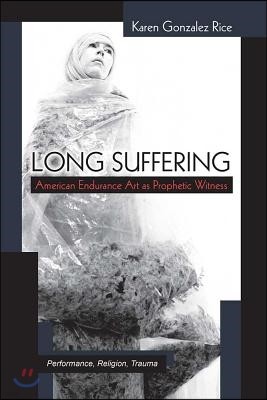 Karen Gonzalez Rice

LONG SUFFERING

American Endurance Art as Prophetic Witness

Performance, Religion, Trauma